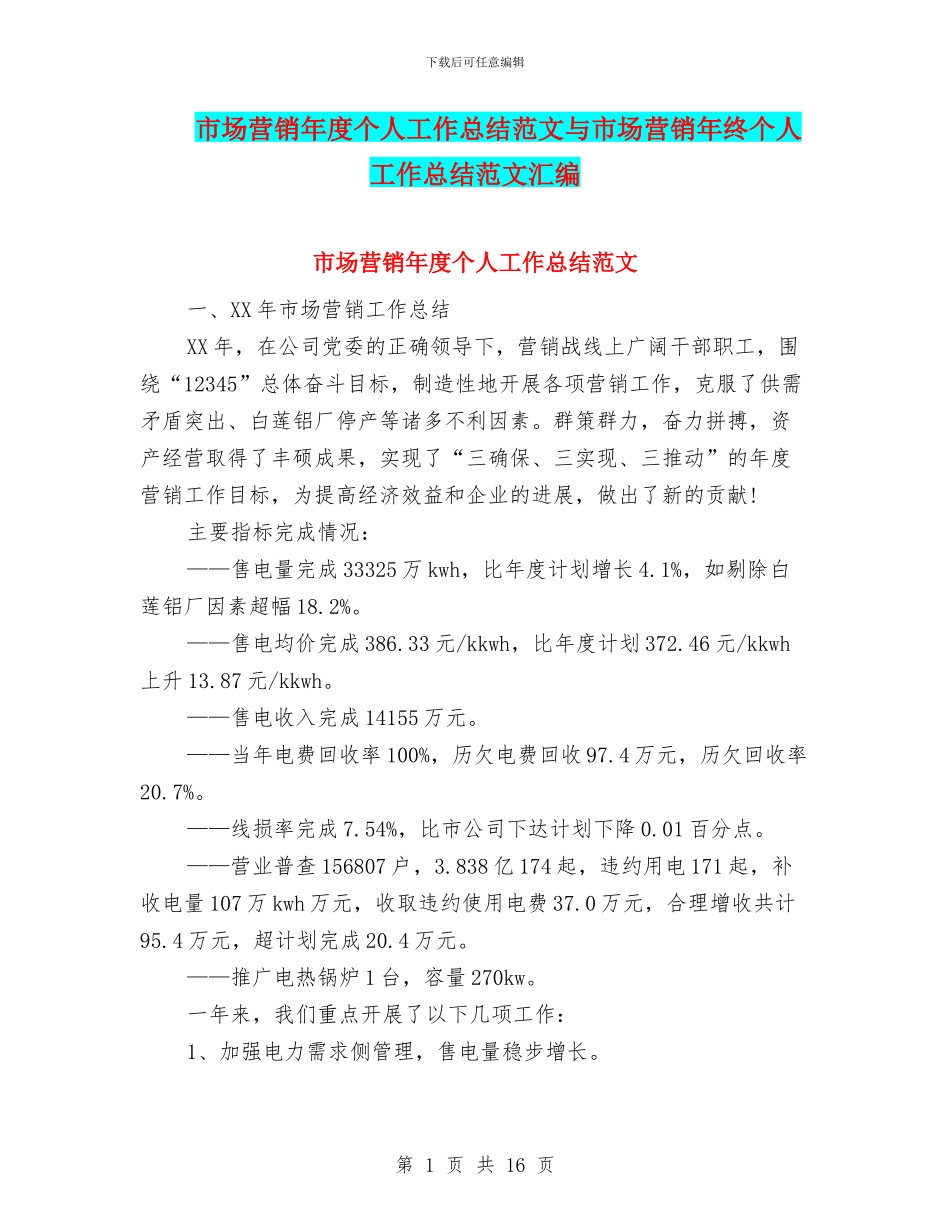 下载后可任意编辑

市场营销年度个人工作总结范文与市场营销年终个人工作总结范文汇编

市场营销年度个人工作总结范文

一、XX年市场营销工作总结

XX年，在公司党委的正确领导下，营销战线上广阔干部职工，围绕“12345”总体奋斗目标，制造性地开展各项营销工作，克服了供需矛盾突出、白莲铝厂停产等诸多不利因素。群策群力，奋力拼搏，资产经营取得了丰硕成果，实现了“三确保、三实现、三推动”的年度营销工作目标，为提高经济效益和企业的进展，做出了新的贡献!

主要指标完成情况：

——售电量完成33325万kwh，比年度计划增长4.1%，如剔除白莲铝厂因素超幅18.2%。

——售电均价完成386.33元/kkwh，比年度计划372.46元/kkwh上升13.87元/kkwh。

——售电收入完成14155万元。

——当年电费回收率100%，历欠电费回收97.4万元，历欠回收率20.7%。

——线损率完成7.54%，比市公司下达计划下降0.01百分点。

——营业普查156807户，3.838亿174起，违约用电171起，补收电量107万kwh万元，收取违约使用电费37.0万元，合理增收共计95.4万元，超计划完成20.4万元。

——推广电热锅炉1台，容量270kw。

一年来，我们重点开展了以下几项工作：

1、加强电力需求侧管理，售电量稳步增长。

第 1 页 共 16 页